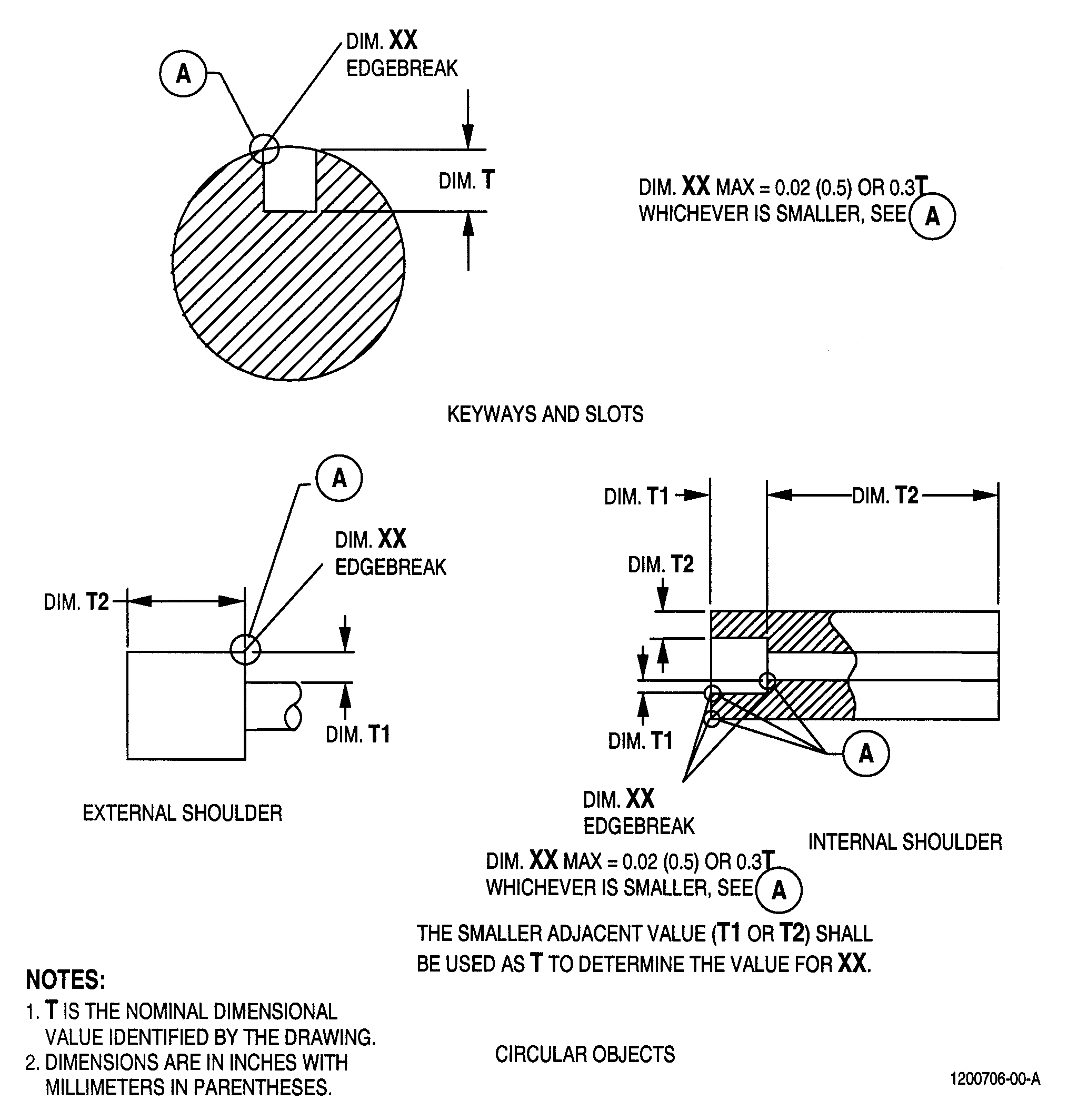 A

DIM. XX
EDGEBREAK

DIM. T

DIM. XX MAX = 0.02 (0.5) OR 0.3T
WHICHEVER IS SMALLER, SEE A

KEYWAYS AND SLOTS

A

DIM. XX
EDGEBREAK

DIM. T2

DIM. T1

EXTERNAL SHOULDER

DIM. T1

DIM. T2

DIM. T2

DIM. T1

A

DIM. XX
EDGEBREAK

INTERNAL SHOULDER

DIM. XX MAX = 0.02 (0.5) OR 0.3T
WHICHEVER IS SMALLER, SEE A

THE SMALLER ADJACENT VALUE (T1 OR T2) SHALL BE USED AS T TO DETERMINE THE VALUE FOR XX.

NOTES:
1. T IS THE NOMINAL DIMENSIONAL VALUE IDENTIFIED BY THE DRAWING.
2. DIMENSIONS ARE IN INCHES WITH MILLIMETERS IN PARENTHESES.

CIRCULAR OBJECTS

1200706-00-A